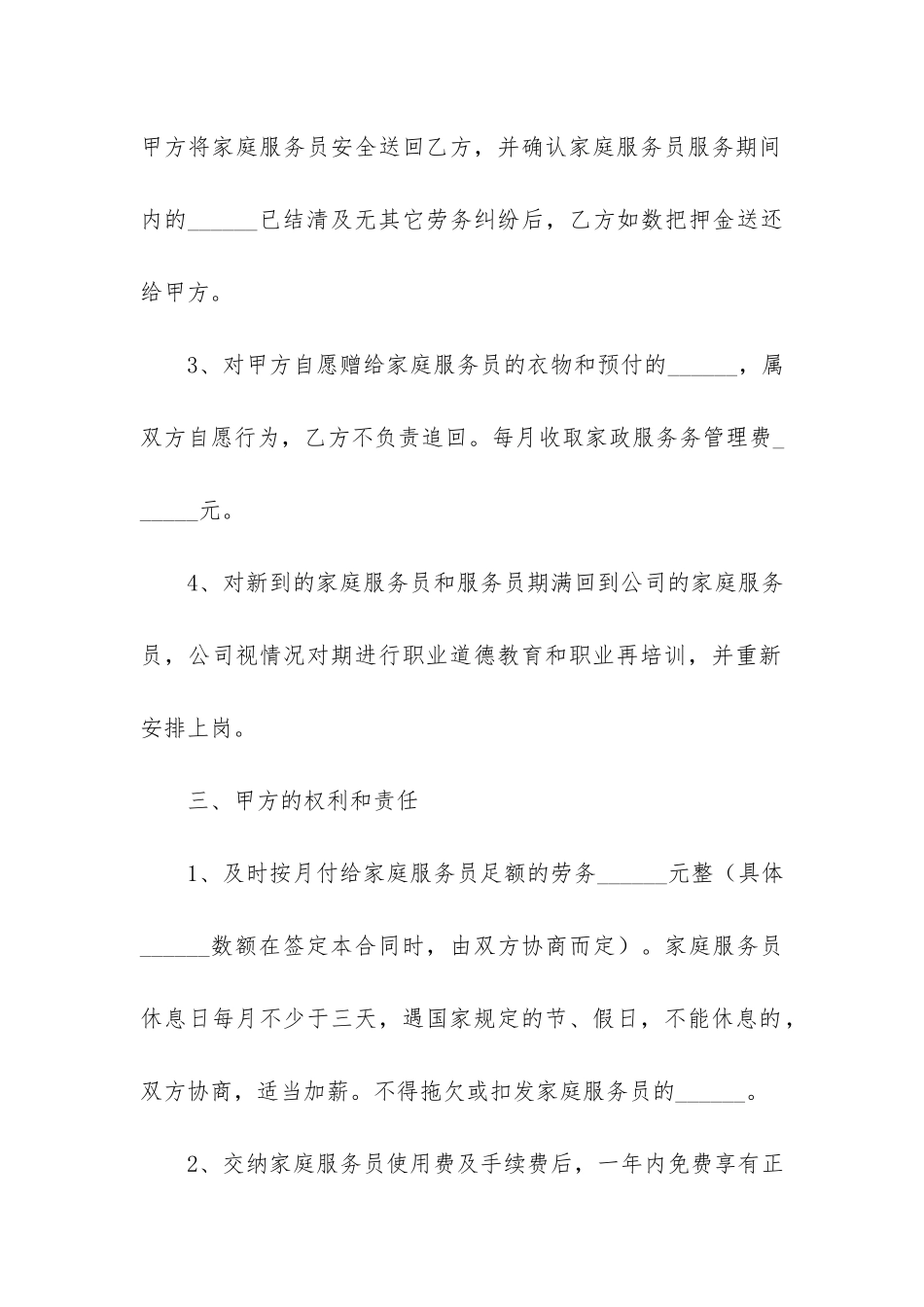 甲方将家庭服务员安全送回乙方，并确认家庭服务员服务期间内的______已结清及无其它劳务纠纷后，乙方如数把押金送还给甲方。

3、对甲方自愿赠给家庭服务员的衣物和预付的______，属双方自愿行为，乙方不负责追回。每月收取家政服务务管理费______元。

4、对新到的家庭服务员和服务员期满回到公司的家庭服务员，公司视情况对期进行职业道德教育和职业再培训，并重新安排上岗。

三、甲方的权利和责任

1、及时按月付给家庭服务员足额的劳务______元整（具体______数额在签定本合同时，由双方协商而定）。家庭服务员休息日每月不少于三天，遇国家规定的节、假日，不能休息的，双方协商，适当加薪。不得拖欠或扣发家庭服务员的______。

2、交纳家庭服务员使用费及手续费后，一年内免费享有正